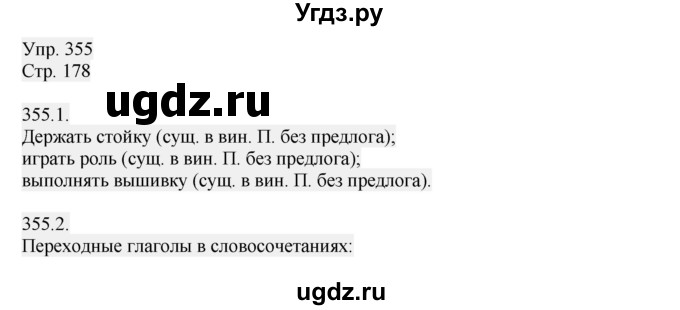 Угдз.ру

Упр. 355
Стр. 178

ugdz.ru

355.1.
Держать стойку (сущ. в вин. П. без предлога);
играть роль (сущ. в вин. П. без предлога);
выполнять вышивку (сущ. в вин. П. без предлога).

355.2.
Переходные глаголы в словосочетаниях:

ugdz.ru